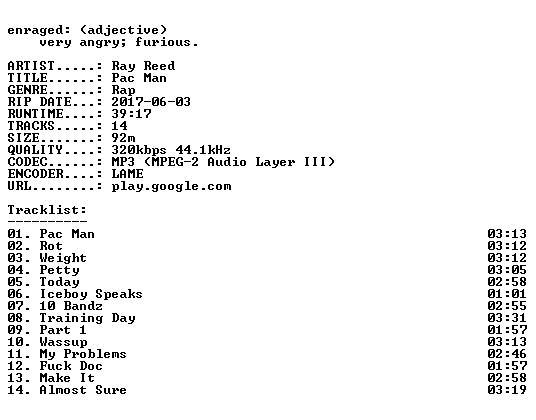 enraged: (adjective)
very angry; furious.

ARTIST.....: Ray Reed
TITLE......: Pac Man
GENRE......: Rap
RIP DATE...: 2017-06-03
RUNTIME....: 39:17
TRACKS.....: 14
SIZE.......: 92m
QUALITY....: 320kbps 44.1kHz
CODEC......: MP3 (MPEG-2 Audio Layer III)
ENCODER....: LAME
URL........: play.google.com

Tracklist:
----------
01. Pac Man 03:13
02. Rot 03:12
03. Weight 03:12
04. Petty 03:05
05. Today 02:58
06. Iceboy Speaks 01:01
07. 10 Bandz 02:55
08. Training Day 03:31
09. Part 1 01:57
10. Wassup 03:13
11. My Problems 02:46
12. Fuck Doc 01:57
13. Make It 02:58
14. Almost Sure 03:19